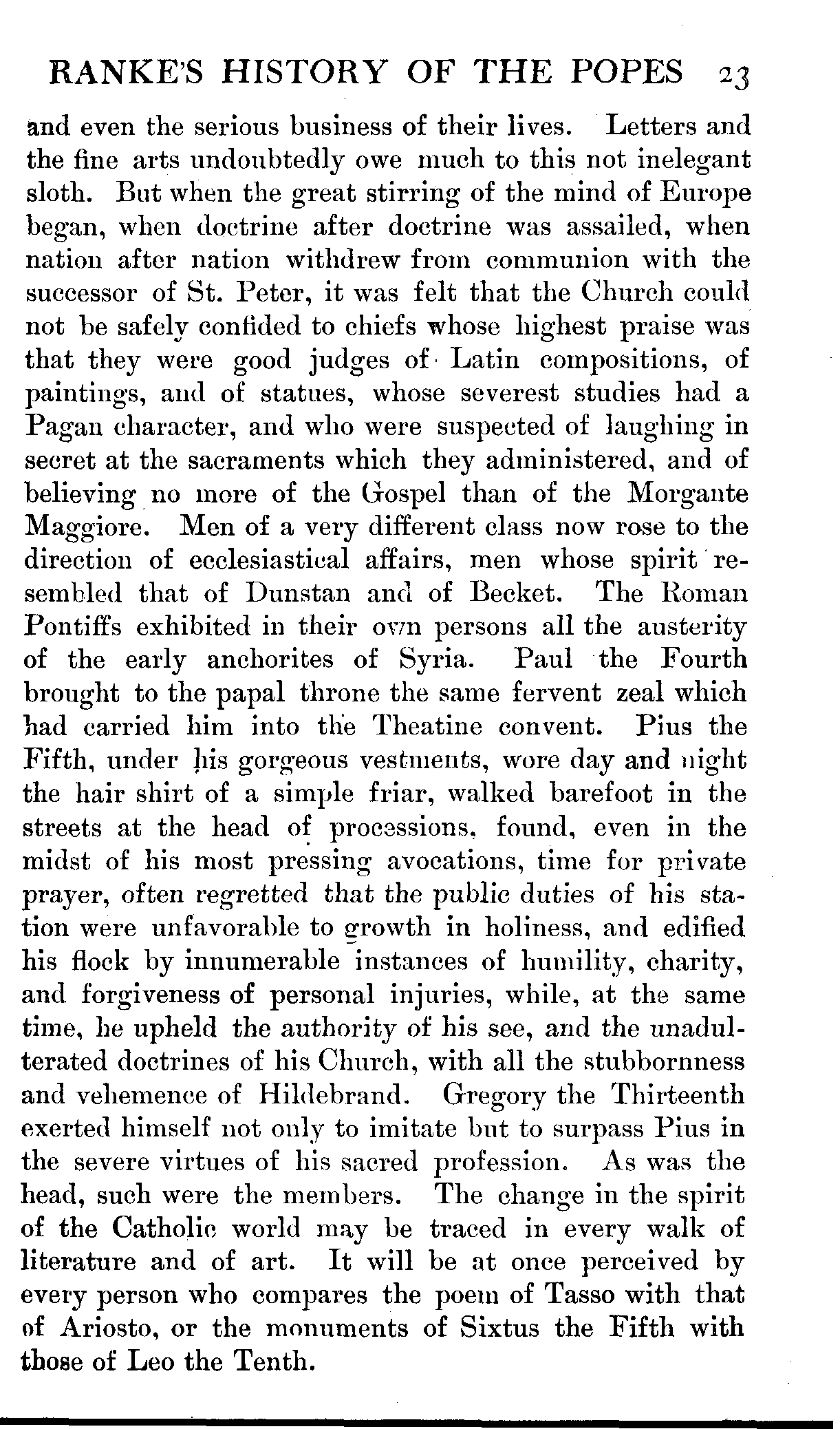 RANKE'S HISTORY OF THE POPES 23

and even the serious business of their lives. Letters and the fine arts undoubtedly owe much to this not inelegant sloth. But when the great stirring of the mind of Europe began, when doctrine after doctrine was assailed, when nation after nation withdrew from communion with the successor of St. Peter, it was felt that the Church could not be safely confided to chiefs whose highest praise was that they were good judges of Latin compositions, of paintings, and of statues, whose severest studies had a Pagan character, and who were suspected of laughing in secret at the sacraments which they administered, and of believing no more of the Gospel than of the Morgante Maggiore. Men of a very different class now rose to the direction of ecclesiastical affairs, men whose spirit resembled that of Dunstan and of Becket. The Roman Pontiffs exhibited in their own persons all the austerity of the early anchorites of Syria. Paul the Fourth brought to the papal throne the same fervent zeal which had carried him into the Theatine convent. Pius the Fifth, under his gorgeous vestments, wore day and night the hair shirt of a simple friar, walked barefoot in the streets at the head of processions, found, even in the midst of his most pressing avocations, time for private prayer, often regretted that the public duties of his station were unfavorable to growth in holiness, and edified his flock by innumerable instances of humility, charity, and forgiveness of personal injuries, while, at the same time, he upheld the authority of his see, and the unadulterated doctrines of his Church, with all the stubbornness and vehemence of Hildebrand. Gregory the Thirteenth exerted himself not only to imitate but to surpass Pius in the severe virtues of his sacred profession. As was the head, such were the members. The change in the spirit of the Catholic world may be traced in every walk of literature and of art. It will be at once perceived by every person who compares the poem of Tasso with that of Ariosto, or the monuments of Sixtus the Fifth with those of Leo the Tenth.